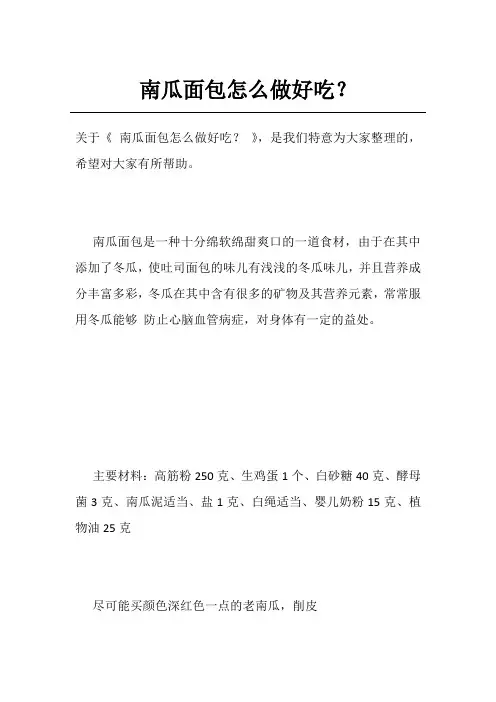 南瓜面包怎么做好吃？

关于《 南瓜面包怎么做好吃？ 》，是我们特意为大家整理的，希望对大家有所帮助。

南瓜面包是一种十分绵软绵甜爽口的一道食材，由于在其中添加了冬瓜，使吐司面包的味儿有浅浅的冬瓜味儿，并且营养成分丰富多彩，冬瓜在其中含有很多的矿物及其营养元素，常常服用冬瓜能够 防止心脑血管病症，对身体有一定的益处。

主要材料：高筋粉 250 克、生鸡蛋 1 个、白砂糖 40 克、酵母菌 3 克、南瓜泥适当、盐 1 克、白绳适当、婴儿奶粉 15 克、植物油 25 克

尽可能买颜色深红色一点的老南瓜，削皮